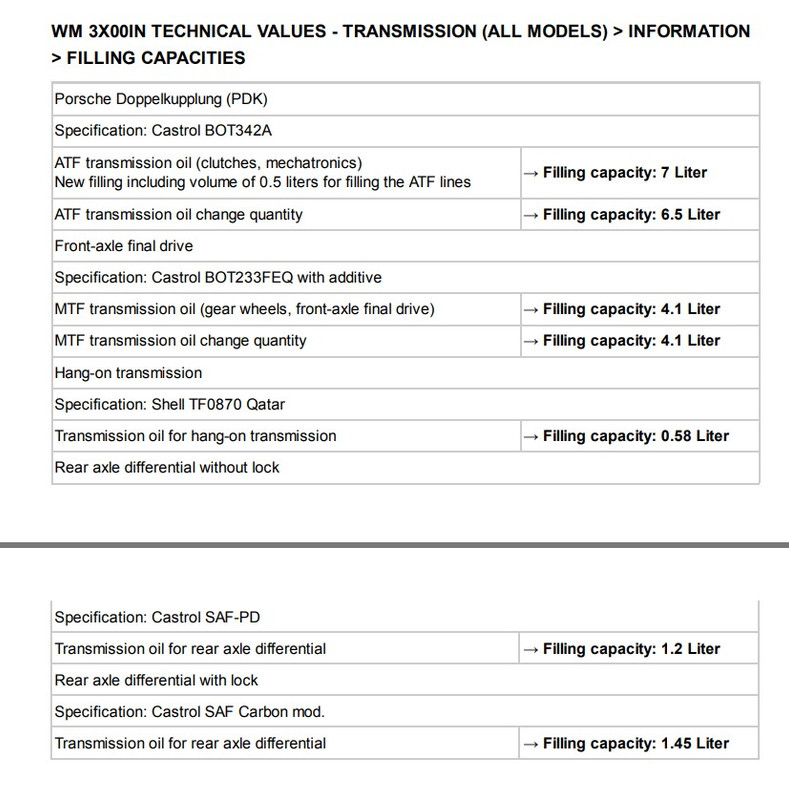 WM 3X00IN TECHNICAL VALUES - TRANSMISSION (ALL MODELS) > INFORMATION > FILLING CAPACITIES

| Porsche Doppelkupplung (PDK) | |
|---|---|
| Specification: Castrol BOT342A | |
| ATF transmission oil (clutches, mechatronics) New filling including volume of 0.5 liters for filling the ATF lines | → Filling capacity: 7 Liter |
| ATF transmission oil change quantity | → Filling capacity: 6.5 Liter |
| Front-axle final drive | |
| Specification: Castrol BOT233FEQ with additive | |
| MTF transmission oil (gear wheels, front-axle final drive) | → Filling capacity: 4.1 Liter |
| MTF transmission oil change quantity | → Filling capacity: 4.1 Liter |
| Hang-on transmission | |
| Specification: Shell TF0870 Qatar | |
| Transmission oil for hang-on transmission | → Filling capacity: 0.58 Liter |
| Rear axle differential without lock | |

| Specification: Castrol SAF-PD | |
|---|---|
| Transmission oil for rear axle differential | → Filling capacity: 1.2 Liter |
| Rear axle differential with lock | |
| Specification: Castrol SAF Carbon mod. | |
| Transmission oil for rear axle differential | → Filling capacity: 1.45 Liter |